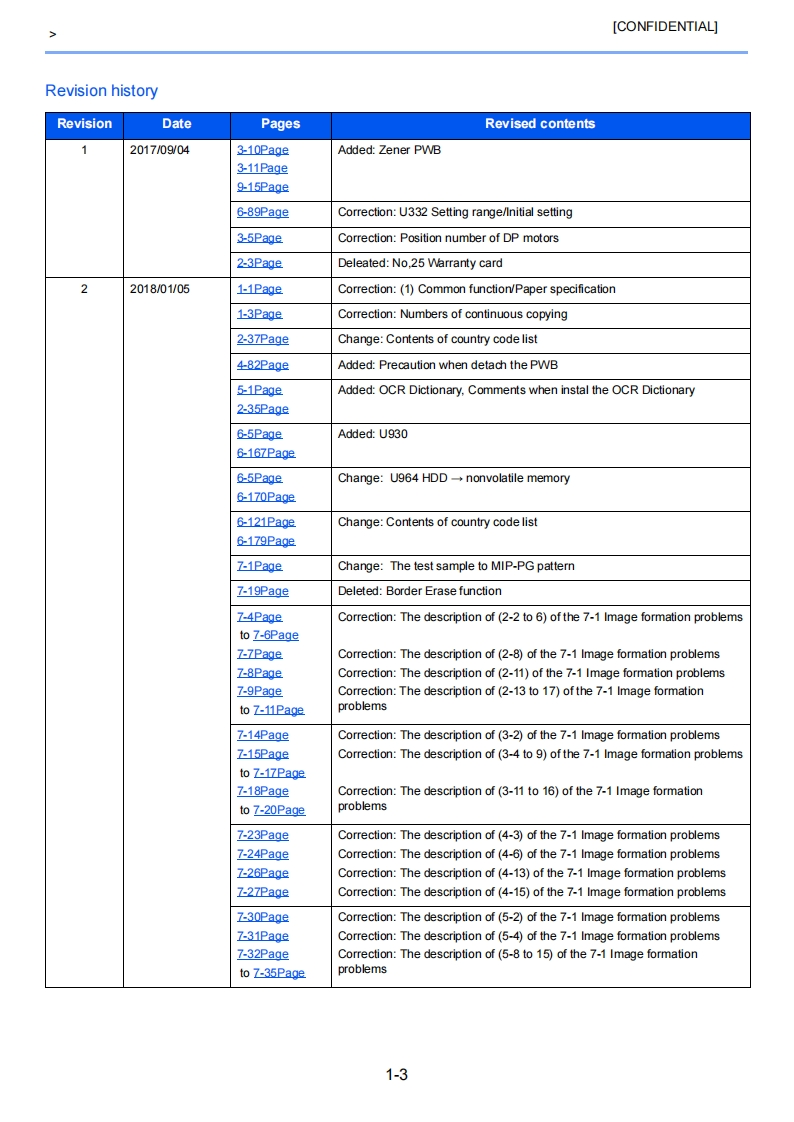 >

[CONFIDENTIAL]

Revision history

| Revision | Date | Pages | Revised contents |
|---|---|---|---|
| 1 | 2017/09/04 | 3-10Page 3-11Page 9-15Page | Added: Zener PWB |
| | | 6-89Page | Correction: U332 Setting range/Initial setting |
| | | 3-5Page | Correction: Position number of DP motors |
| | | 2-3Page | Deleated: No,25 Warranty card |
| 2 | 2018/01/05 | 1-1Page | Correction: (1) Common function/Paper specification |
| | | 1-3Page | Correction: Numbers of continuous copying |
| | | 2-37Page | Change: Contents of country code list |
| | | 4-82Page | Added: Precaution when detach the PWB |
| | | 5-1Page 2-35Page | Added: OCR Dictionary, Comments when instal the OCR Dictionary |
| | | 6-5Page 6-167Page | Added: U930 |
| | | 6-5Page 6-170Page | Change: U964 HDD → nonvolatile memory |
| | | 6-121Page 6-179Page | Change: Contents of country code list |
| | | 7-1Page | Change: The test sample to MIP-PG pattern |
| | | 7-19Page | Deleted: Border Erase function |
| | | 7-4Page to 7-6Page 7-7Page 7-8Page 7-9Page to 7-11Page | Correction: The description of (2-2 to 6) of the 7-1 Image formation problems Correction: The description of (2-8) of the 7-1 Image formation problems Correction: The description of (2-11) of the 7-1 Image formation problems Correction: The description of (2-13 to 17) of the 7-1 Image formation problems |
| | | 7-14Page 7-15Page to 7-17Page 7-18Page to 7-20Page | Correction: The description of (3-2) of the 7-1 Image formation problems Correction: The description of (3-4 to 9) of the 7-1 Image formation problems Correction: The description of (3-11 to 16) of the 7-1 Image formation problems |
| | | 7-23Page 7-24Page 7-26Page 7-27Page | Correction: The description of (4-3) of the 7-1 Image formation problems Correction: The description of (4-6) of the 7-1 Image formation problems Correction: The description of (4-13) of the 7-1 Image formation problems Correction: The description of (4-15) of the 7-1 Image formation problems |
| | | 7-30Page 7-31Page 7-32Page to 7-35Page | Correction: The description of (5-2) of the 7-1 Image formation problems Correction: The description of (5-4) of the 7-1 Image formation problems Correction: The description of (5-8 to 15) of the 7-1 Image formation problems |

1-3